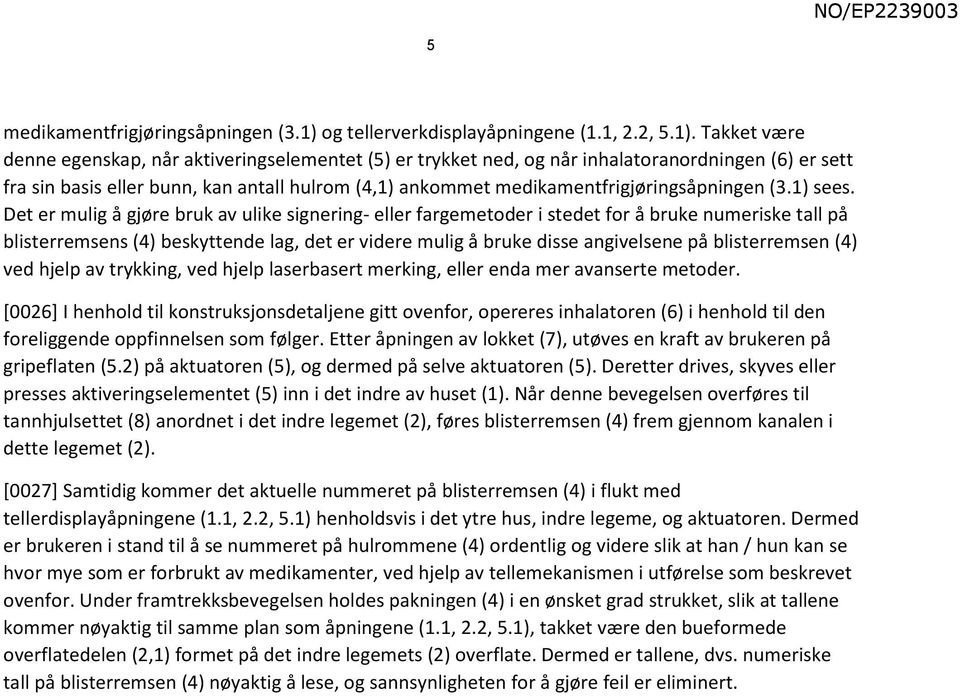 NO/EP2239003

5

medikamentfrigjøringsåpningen (3.1) og tellerverkdisplayåpningene (1.1, 2.2, 5.1). Takket være denne egenskap, når aktiveringselementet (5) er trykket ned, og når inhalatoranordningen (6) er sett fra sin basis eller bunn, kan antall hulrom (4,1) ankommet medikamentfrigjøringsåpningen (3.1) sees. Det er mulig å gjøre bruk av ulike signering- eller fargemetoder i stedet for å bruke numeriske tall på blisterremsens (4) beskyttende lag, det er videre mulig å bruke disse angivelsene på blisterremsen (4) ved hjelp av trykking, ved hjelp laserbasert merking, eller enda mer avanserte metoder.

[0026] I henhold til konstruksjonsdetaljene gitt ovenfor, opereres inhalatoren (6) i henhold til den foreliggende oppfinnelsen som følger. Etter åpningen av lokket (7), utøves en kraft av brukeren på gripeflaten (5.2) på aktuatoren (5), og dermed på selve aktuatoren (5). Deretter drives, skyves eller presses aktiveringselementet (5) inn i det indre av huset (1). Når denne bevegelsen overføres til tannhjulsettet (8) anordnet i det indre legemet (2), føres blisterremsen (4) frem gjennom kanalen i dette legemet (2).

[0027] Samtidig kommer det aktuelle nummeret på blisterremsen (4) i flukt med tellerdisplayåpningene (1.1, 2.2, 5.1) henholdsvis i det ytre hus, indre legeme, og aktuatoren. Dermed er brukeren i stand til å se nummeret på hulrommene (4) ordentlig og videre slik at han / hun kan se hvor mye som er forbrukt av medikamenter, ved hjelp av tellemekanismen i utførelse som beskrevet ovenfor. Under framtrekksbevegelsen holdes pakningen (4) i en ønsket grad strukket, slik at tallene kommer nøyaktig til samme plan som åpningene (1.1, 2.2, 5.1), takket være den bueformede overflatedelen (2,1) formet på det indre legemets (2) overflate. Dermed er tallene, dvs. numeriske tall på blisterremsen (4) nøyaktig å lese, og sannsynligheten for å gjøre feil er eliminert.